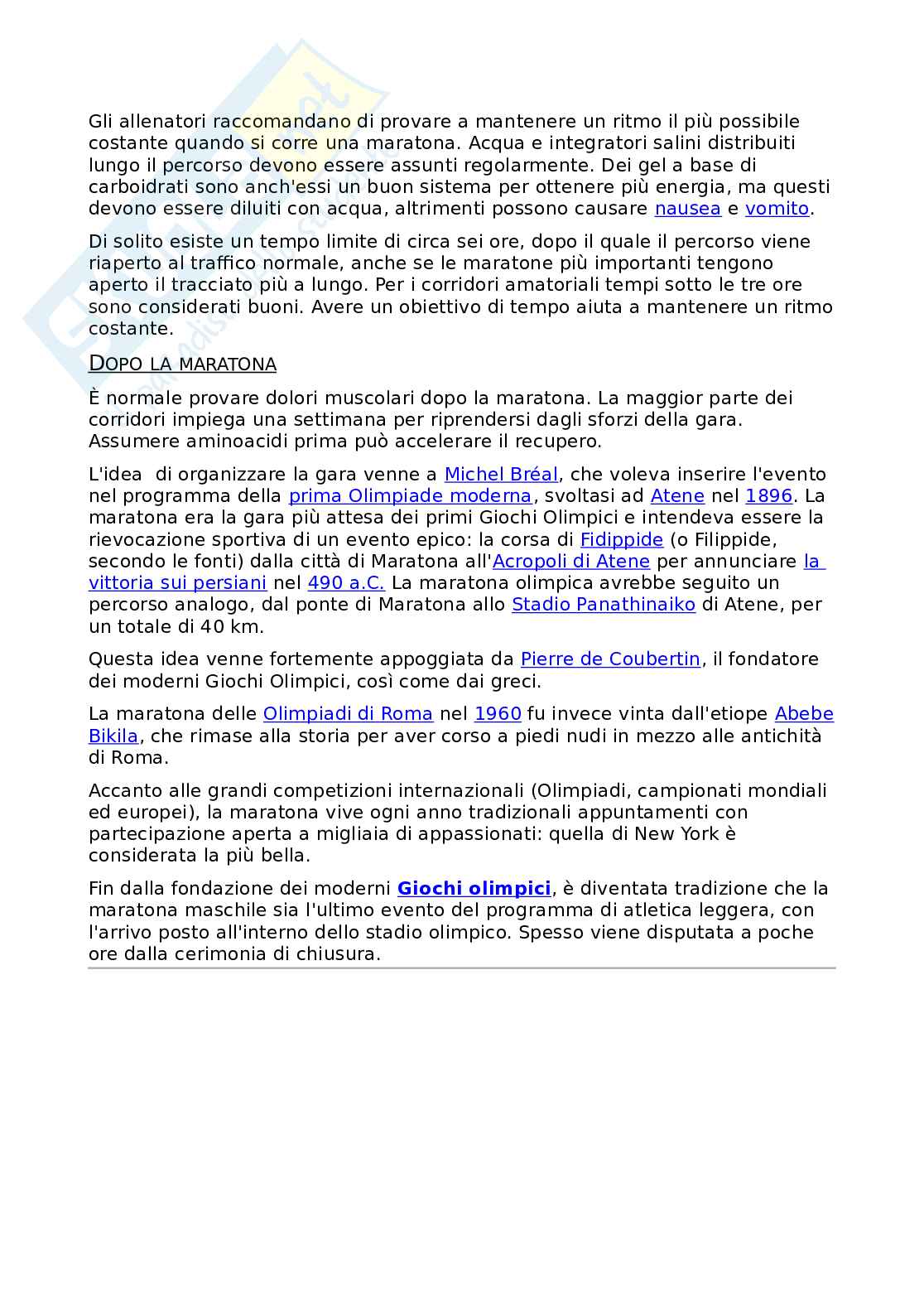 Gli allenatori raccomandano di provare a mantenere un ritmo il più possibile costante quando si corre una maratona. Acqua e integratori salini distribuiti lungo il percorso devono essere assunti regolarmente. Dei gel a base di carboidrati sono anch'essi un buon sistema per ottenere più energia, ma questi devono essere diluiti con acqua, altrimenti possono causare nausea e vomito.

Di solito esiste un tempo limite di circa sei ore, dopo il quale il percorso viene riaperto al traffico normale, anche se le maratone più importanti tengono aperto il tracciato più a lungo. Per i corridori amatoriali tempi sotto le tre ore sono considerati buoni. Avere un obiettivo di tempo aiuta a mantenere un ritmo costante.

DOPO LA MARATONA

È normale provare dolori muscolari dopo la maratona. La maggior parte dei corridori impiega una settimana per riprendersi dagli sforzi della gara. Assumere aminoacidi prima può accelerare il recupero.

L'idea di organizzare la gara venne a Michel Bréal, che voleva inserire l'evento nel programma della prima Olimpiade moderna, svoltasi ad Atene nel 1896. La maratona era la gara più attesa dei primi Giochi Olimpici e intendeva essere la rievocazione sportiva di un evento epico: la corsa di Fidippide (o Filippide, secondo le fonti) dalla città di Maratona all'Acropoli di Atene per annunciare la vittoria sui persiani nel 490 a.C. La maratona olimpica avrebbe seguito un percorso analogo, dal ponte di Maratona allo Stadio Panathinaiko di Atene, per un totale di 40 km.

Questa idea venne fortemente appoggiata da Pierre de Coubertin, il fondatore dei moderni Giochi Olimpici, così come dai greci.

La maratona delle Olimpiadi di Roma nel 1960 fu invece vinta dall'etiope Abebe Bikila, che rimase alla storia per aver corso a piedi nudi in mezzo alle antichità di Roma.

Accanto alle grandi competizioni internazionali (Olimpiadi, campionati mondiali ed europei), la maratona vive ogni anno tradizionali appuntamenti con partecipazione aperta a migliaia di appassionati: quella di New York è considerata la più bella.

Fin dalla fondazione dei moderni Giochi olimpici, è diventata tradizione che la maratona maschile sia l'ultimo evento del programma di atletica leggera, con l'arrivo posto all'interno dello stadio olimpico. Spesso viene disputata a poche ore dalla cerimonia di chiusura.